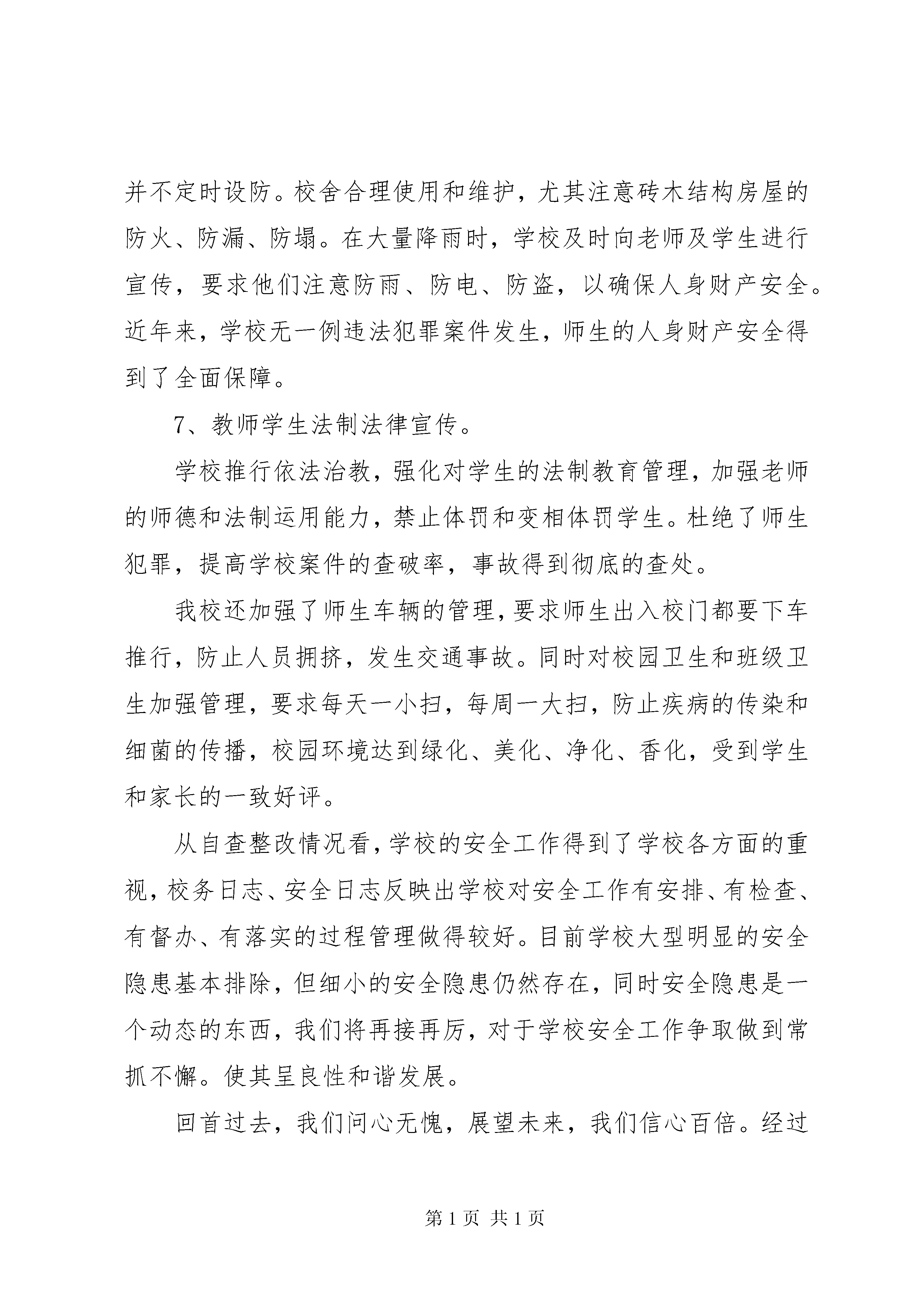 并不定时设防。校舍合理使用和维护，尤其注意砖木结构房屋的防火、防漏、防塌。在大量降雨时，学校及时向老师及学生进行宣传，要求他们注意防雨、防电、防盗，以确保人身财产安全。近年来，学校无一例违法犯罪案件发生，师生的人身财产安全得到了全面保障。

7、教师学生法制法律宣传。

学校推行依法治教，强化对学生的法制教育管理，加强老师的师德和法制运用能力，禁止体罚和变相体罚学生。杜绝了师生犯罪，提高学校案件的查破率，事故得到彻底的查处。

我校还加强了师生车辆的管理，要求师生出入校门都要下车推行，防止人员拥挤，发生交通事故。同时对校园卫生和班级卫生加强管理，要求每天一小扫，每周一大扫，防止疾病的传染和细菌的传播，校园环境达到绿化、美化、净化、香化，受到学生和家长的一致好评。

从自查整改情况看，学校的安全工作得到了学校各方面的重视，校务日志、安全日志反映出学校对安全工作有安排、有检查、有督办、有落实的过程管理做得较好。目前学校大型明显的安全隐患基本排除，但细小的安全隐患仍然存在，同时安全隐患是一个动态的东西，我们将再接再厉，对于学校安全工作争取做到常抓不懈。使其呈良性和谐发展。

回首过去，我们问心无愧，展望未来，我们信心百倍。经过

第 1 页 共 1 页